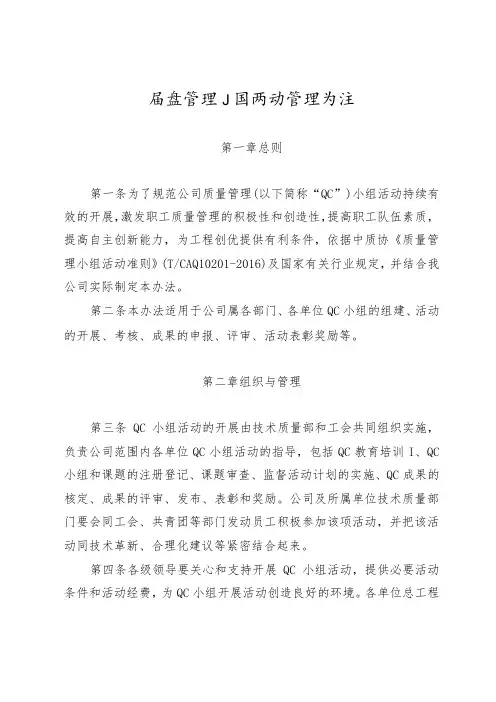 届盘管理J国两动管理为注

第一章总则

第一条为了规范公司质量管理(以下简称“QC”)小组活动持续有效的开展,激发职工质量管理的积极性和创造性,提高职工队伍素质,提高自主创新能力，为工程创优提供有利条件，依据中质协《质量管理小组活动准则》(T/CAQ10201-2016)及国家有关行业规定，并结合我公司实际制定本办法。

第二条本办法适用于公司属各部门、各单位QC小组的组建、活动的开展、考核、成果的申报、评审、活动表彰奖励等。

第二章组织与管理

第三条 QC 小组活动的开展由技术质量部和工会共同组织实施，负责公司范围内各单位QC小组活动的指导，包括QC教育培训I、QC小组和课题的注册登记、课题审查、监督活动计划的实施、QC成果的核定、成果的评审、发布、表彰和奖励。公司及所属单位技术质量部门要会同工会、共青团等部门发动员工积极参加该项活动，并把该活动同技术革新、合理化建议等紧密结合起来。

第四条各级领导要关心和支持开展 QC 小组活动，提供必要活动条件和活动经费，为QC小组开展活动创造良好的环境。各单位总工程